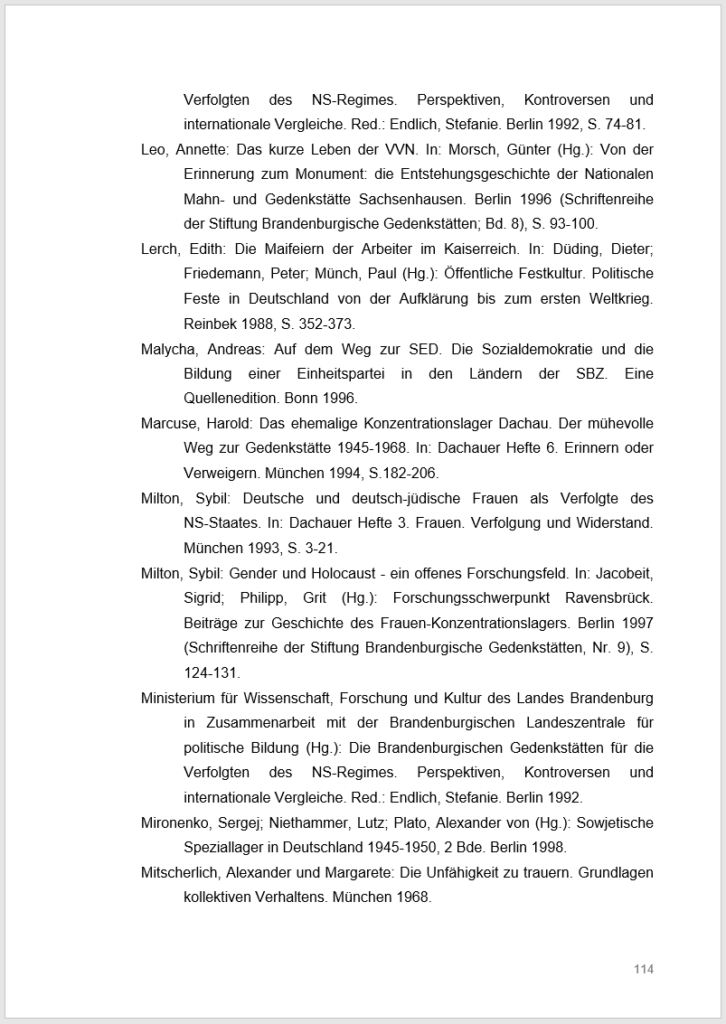 Verfolgten des NS-Regimes. Perspektiven, Kontroversen und internationale Vergleiche. Red.: Endlich, Stefanie. Berlin 1992, S. 74-81.

Leo, Annette: Das kurze Leben der VVN. In: Morsch, Günter (Hg.): Von der Erinnerung zum Monument: die Entstehungsgeschichte der Nationalen Mahn- und Gedenkstätte Sachsenhausen. Berlin 1996 (Schriftenreihe der Stiftung Brandenburgische Gedenkstätten; Bd. 8), S. 93-100.

Lerch, Edith: Die Maifeiern der Arbeiter im Kaiserreich. In: Düding, Dieter; Friedemann, Peter; Münch, Paul (Hg.): Öffentliche Festkultur. Politische Feste in Deutschland von der Aufklärung bis zum ersten Weltkrieg. Reinbek 1988, S. 352-373.

Malycha, Andreas: Auf dem Weg zur SED. Die Sozialdemokratie und die Bildung einer Einheitspartei in den Ländern der SBZ. Eine Quellenedition. Bonn 1996.

Marcuse, Harold: Das ehemalige Konzentrationslager Dachau. Der mühevolle Weg zur Gedenkstätte 1945-1968. In: Dachauer Hefte 6. Erinnern oder Verweigern. München 1994, S.182-206.

Milton, Sybil: Deutsche und deutsch-jüdische Frauen als Verfolgte des NS-Staates. In: Dachauer Hefte 3. Frauen. Verfolgung und Widerstand. München 1993, S. 3-21.

Milton, Sybil: Gender und Holocaust - ein offenes Forschungsfeld. In: Jacobeit, Sigrid; Philipp, Grit (Hg.): Forschungsschwerpunkt Ravensbrück. Beiträge zur Geschichte des Frauen-Konzentrationslagers. Berlin 1997 (Schriftenreihe der Stiftung Brandenburgische Gedenkstätten, Nr. 9), S. 124-131.

Ministerium für Wissenschaft, Forschung und Kultur des Landes Brandenburg in Zusammenarbeit mit der Brandenburgischen Landeszentrale für politische Bildung (Hg.): Die Brandenburgischen Gedenkstätten für die Verfolgten des NS-Regimes. Perspektiven, Kontroversen und internationale Vergleiche. Red.: Endlich, Stefanie. Berlin 1992.

Mironenko, Sergej; Niethammer, Lutz; Plato, Alexander von (Hg.): Sowjetische Speziallager in Deutschland 1945-1950, 2 Bde. Berlin 1998.

Mitscherlich, Alexander und Margarete: Die Unfähigkeit zu trauern. Grundlagen kollektiven Verhaltens. München 1968.

114